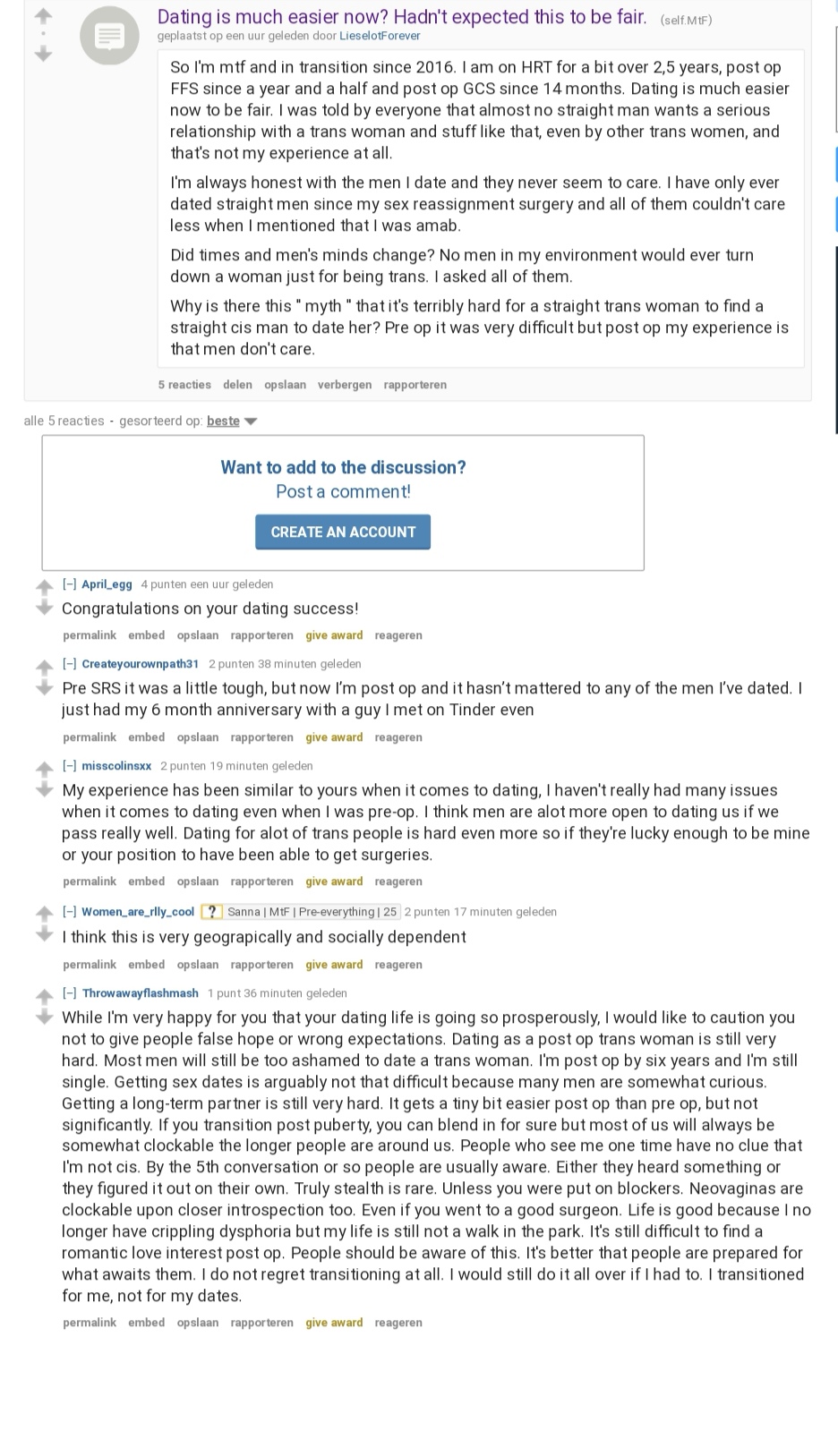 Dating is much easier now? Hadn't expected this to be fair. (self.MtF)
geplaatst op een uur geleden door LieselotForever

So I'm mtf and in transition since 2016. I am on HRT for a bit over 2,5 years, post op FFS since a year and a half and post op GCS since 14 months. Dating is much easier now to be fair. I was told by everyone that almost no straight man wants a serious relationship with a trans woman and stuff like that, even by other trans women, and that's not my experience at all.

I'm always honest with the men I date and they never seem to care. I have only ever dated straight men since my sex reassignment surgery and all of them couldn't care less when I mentioned that I was amab.

Did times and men's minds change? No men in my environment would ever turn down a woman just for being trans. I asked all of them.

Why is there this " myth " that it's terribly hard for a straight trans woman to find a straight cis man to date her? Pre op it was very difficult but post op my experience is that men don't care.

5 reacties delen opslaan verbergen rapporteren

alle 5 reacties - gesorteerd op: beste

Want to add to the discussion?
Post a comment!
CREATE AN ACCOUNT

[–] April_egg 4 punten een uur geleden
Congratulations on your dating success!
permalink embed opslaan rapporteren give award reageren

[–] Createyourownpath31 2 punten 38 minuten geleden
Pre SRS it was a little tough, but now I'm post op and it hasn't mattered to any of the men I've dated. I just had my 6 month anniversary with a guy I met on Tinder even
permalink embed opslaan rapporteren give award reageren

[–] misscolinsxx 2 punten 19 minuten geleden
My experience has been similar to yours when it comes to dating, I haven't really had many issues when it comes to dating even when I was pre-op. I think men are alot more open to dating us if we pass really well. Dating for alot of trans people is hard even more so if they're lucky enough to be mine or your position to have been able to get surgeries.
permalink embed opslaan rapporteren give award reageren

[–] Women_are_rlly_cool ? Sanna | MtF | Pre-everything | 25 2 punten 17 minuten geleden
I think this is very geograpically and socially dependent
permalink embed opslaan rapporteren give award reageren

[–] Throwawayflashmash 1 punt 36 minuten geleden
While I'm very happy for you that your dating life is going so prosperously, I would like to caution you not to give people false hope or wrong expectations. Dating as a post op trans woman is still very hard. Most men will still be too ashamed to date a trans woman. I'm post op by six years and I'm still single. Getting sex dates is arguably not that difficult because many men are somewhat curious. Getting a long-term partner is still very hard. It gets a tiny bit easier post op than pre op, but not significantly. If you transition post puberty, you can blend in for sure but most of us will always be somewhat clockable the longer people are around us. People who see me one time have no clue that I'm not cis. By the 5th conversation or so people are usually aware. Either they heard something or they figured it out on their own. Truly stealth is rare. Unless you were put on blockers. Neovaginas are clockable upon closer introspection too. Even if you went to a good surgeon. Life is good because I no longer have crippling dysphoria but my life is still not a walk in the park. It's still difficult to find a romantic love interest post op. People should be aware of this. It's better that people are prepared for what awaits them. I do not regret transitioning at all. I would still do it all over if I had to. I transitioned for me, not for my dates.
permalink embed opslaan rapporteren give award reageren